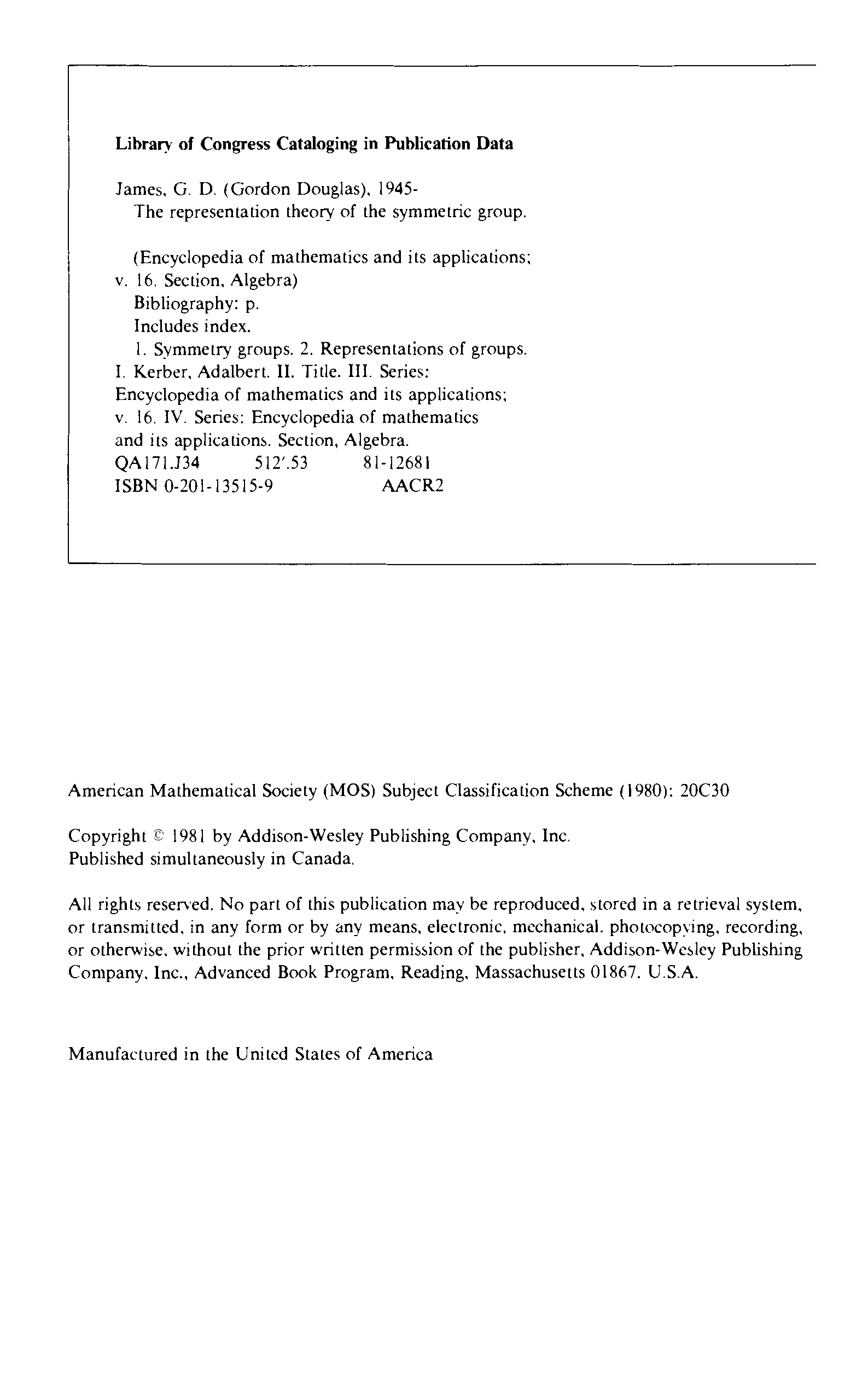 Library of Congress Cataloging in Publication Data

James, G. D. (Gordon Douglas), 1945-
The representation theory of the symmetric group.

(Encyclopedia of mathematics and its applications; v. 16. Section, Algebra)
Bibliography: p.
Includes index.
1. Symmetry groups. 2. Representations of groups. I. Kerber, Adalbert. II. Title. III. Series: Encyclopedia of mathematics and its applications; v. 16. IV. Series: Encyclopedia of mathematics and its applications. Section, Algebra.
QA171.J34 512'.53 81-12681
ISBN 0-201-13515-9 AACR2

American Mathematical Society (MOS) Subject Classification Scheme (1980): 20C30

Copyright © 1981 by Addison-Wesley Publishing Company, Inc.
Published simultaneously in Canada.

All rights reserved. No part of this publication may be reproduced, stored in a retrieval system, or transmitted, in any form or by any means, electronic, mechanical, photocopying, recording, or otherwise, without the prior written permission of the publisher, Addison-Wesley Publishing Company, Inc., Advanced Book Program, Reading, Massachusetts 01867, U.S.A.

Manufactured in the United States of America